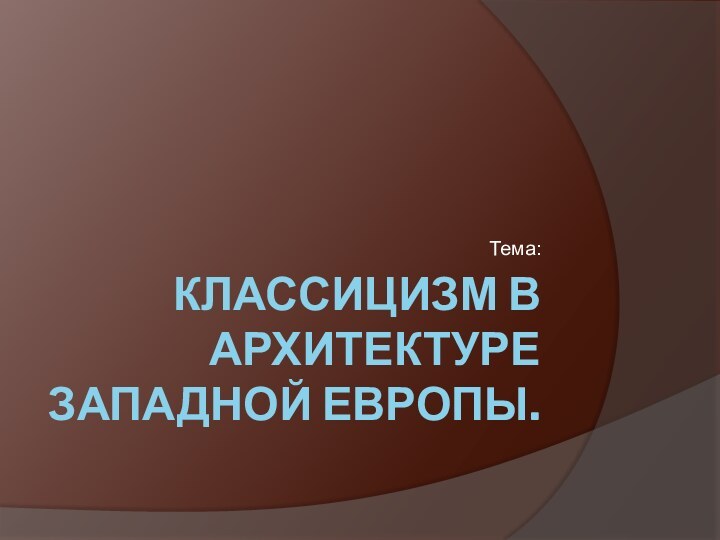 Тема:

КЛАССИЦИЗМ В АРХИТЕКТУРЕ ЗАПАДНОЙ ЕВРОПЫ.